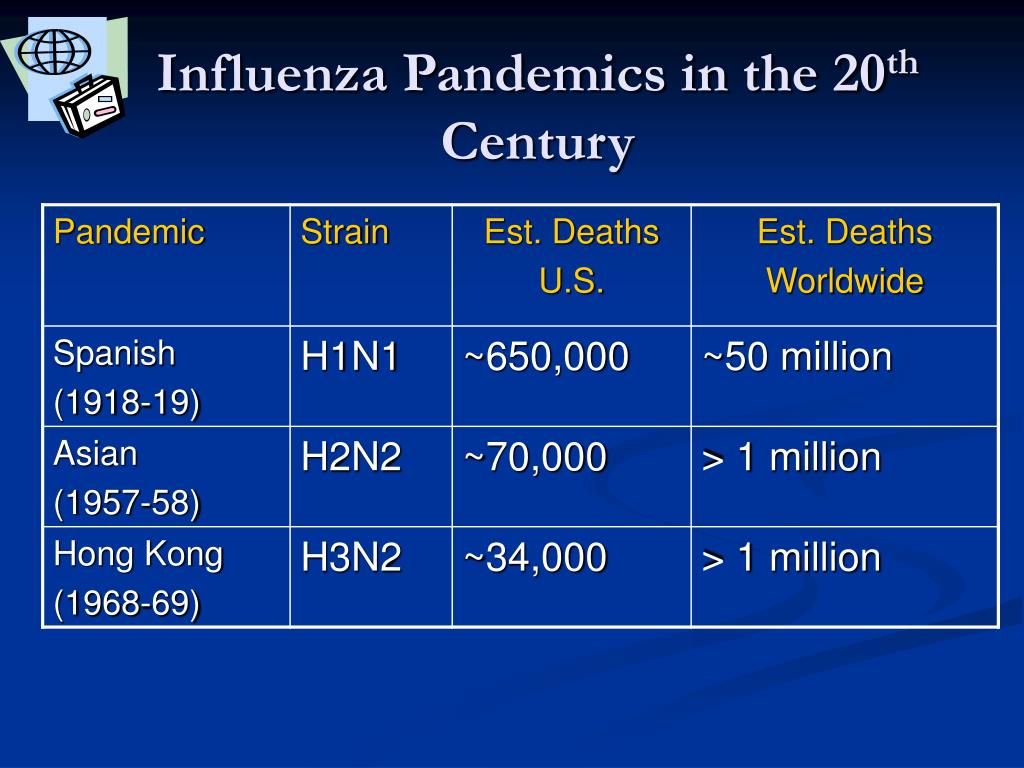 Influenza Pandemics in the 20$^{th}$ Century

| Pandemic | Strain | Est. Deaths U.S. | Est. Deaths Worldwide |
|---|---|---|---|
| Spanish (1918-19) | H1N1 | ~650,000 | ~50 million |
| Asian (1957-58) | H2N2 | ~70,000 | > 1 million |
| Hong Kong (1968-69) | H3N2 | ~34,000 | > 1 million |